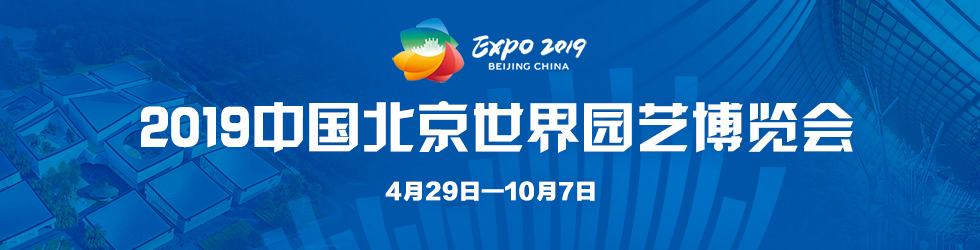 Expo 2019
BEIJING CHINA

2019中国北京世界园艺博览会

4月29日—10月7日